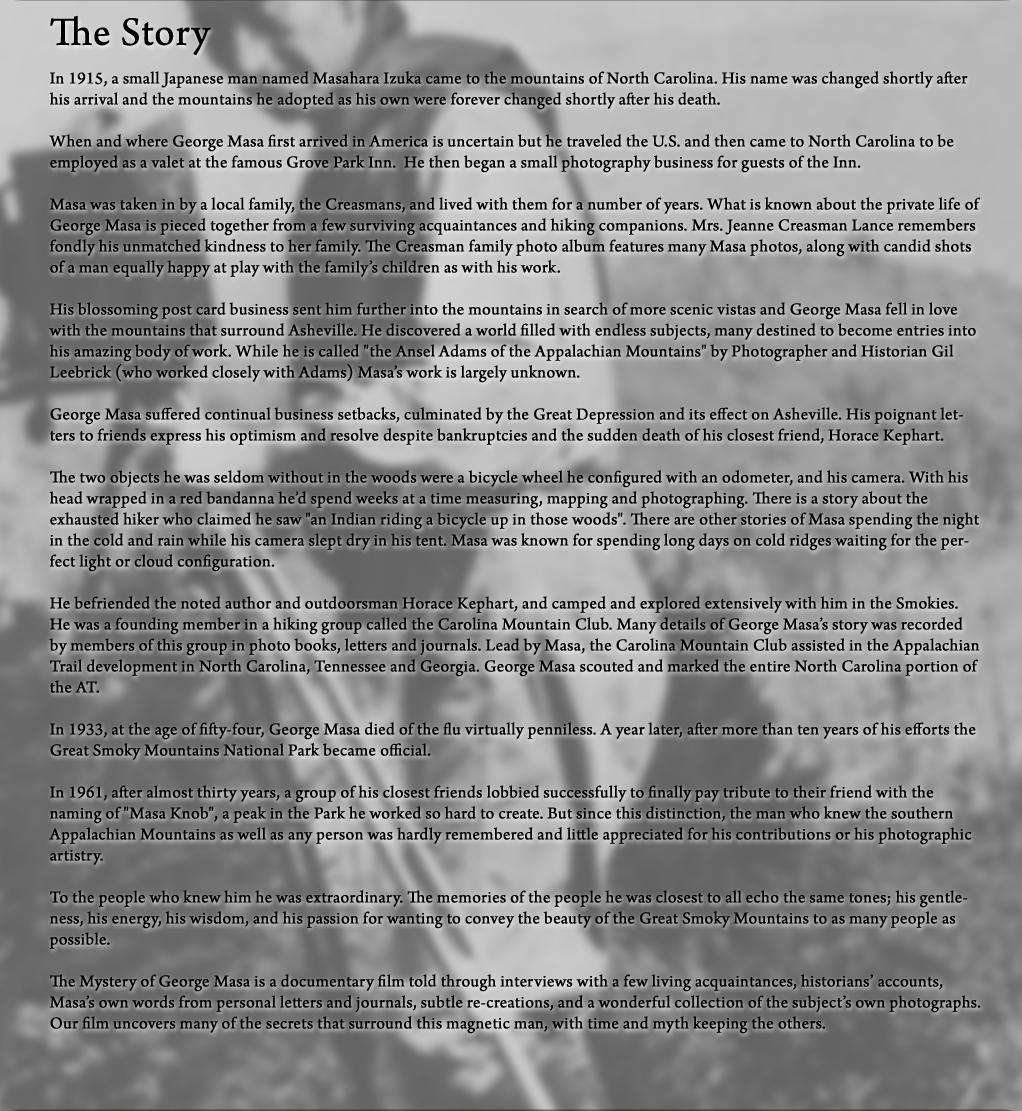 The Story

In 1915, a small Japanese man named Masahara Izuka came to the mountains of North Carolina. His name was changed shortly after his arrival and the mountains he adopted as his own were forever changed shortly after his death.

When and where George Masa first arrived in America is uncertain but he traveled the U.S. and then came to North Carolina to be employed as a valet at the famous Grove Park Inn. He then began a small photography business for guests of the Inn.

Masa was taken in by a local family, the Creasmans, and lived with them for a number of years. What is known about the private life of George Masa is pieced together from a few surviving acquaintances and hiking companions. Mrs. Jeanne Creasman Lance remembers fondly his unmatched kindness to her family. The Creasman family photo album features many Masa photos, along with candid shots of a man equally happy at play with the family's children as with his work.

His blossoming post card business sent him further into the mountains in search of more scenic vistas and George Masa fell in love with the mountains that surround Asheville. He discovered a world filled with endless subjects, many destined to become entries into his amazing body of work. While he is called "the Ansel Adams of the Appalachian Mountains" by Photographer and Historian Gil Leebrick (who worked closely with Adams) Masa's work is largely unknown.

George Masa suffered continual business setbacks, culminated by the Great Depression and its effect on Asheville. His poignant letters to friends express his optimism and resolve despite bankruptcies and the sudden death of his closest friend, Horace Kephart.

The two objects he was seldom without in the woods were a bicycle wheel he configured with an odometer, and his camera. With his head wrapped in a red bandanna he'd spend weeks at a time measuring, mapping and photographing. There is a story about the exhausted hiker who claimed he saw "an Indian riding a bicycle up in those woods". There are other stories of Masa spending the night in the cold and rain while his camera slept dry in his tent. Masa was known for spending long days on cold ridges waiting for the perfect light or cloud configuration.

He befriended the noted author and outdoorsman Horace Kephart, and camped and explored extensively with him in the Smokies. He was a founding member in a hiking group called the Carolina Mountain Club. Many details of George Masa's story was recorded by members of this group in photo books, letters and journals. Lead by Masa, the Carolina Mountain Club assisted in the Appalachian Trail development in North Carolina, Tennessee and Georgia. George Masa scouted and marked the entire North Carolina portion of the AT.

In 1933, at the age of fifty-four, George Masa died of the flu virtually penniless. A year later, after more than ten years of his efforts the Great Smoky Mountains National Park became official.

In 1961, after almost thirty years, a group of his closest friends lobbied successfully to finally pay tribute to their friend with the naming of "Masa Knob", a peak in the Park he worked so hard to create. But since this distinction, the man who knew the southern Appalachian Mountains as well as any person was hardly remembered and little appreciated for his contributions or his photographic artistry.

To the people who knew him he was extraordinary. The memories of the people he was closest to all echo the same tones; his gentleness, his energy, his wisdom, and his passion for wanting to convey the beauty of the Great Smoky Mountains to as many people as possible.

The Mystery of George Masa is a documentary film told through interviews with a few living acquaintances, historians' accounts, Masa's own words from personal letters and journals, subtle re-creations, and a wonderful collection of the subject's own photographs. Our film uncovers many of the secrets that surround this magnetic man, with time and myth keeping the others.